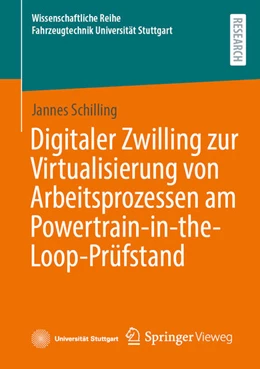 Wissenschaftliche Reihe
Fahrzeugtechnik Universität Stuttgart

RESEARCH

Jannes Schilling

Digitaler Zwilling zur Virtualisierung von Arbeitsprozessen am Powertrain-in-the-Loop-Prüfstand

Universität Stuttgart

Springer Vieweg